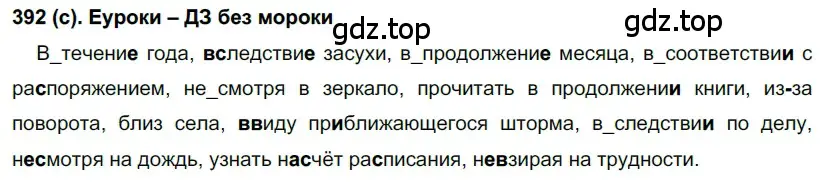 392 (с). Еуроки – ДЗ без мороки gdz.top gdz.top

В_течение года, вследствие засухи, в_продолжение месяца, в_соответствии с распоряжением, не_смотря в зеркало, прочитать в продолжении книги, из-за поворота, близ села, ввиду приближающегося шторма, в_следствии по делу, несмотря на дождь, узнать насчёт расписания, невзирая на трудности.